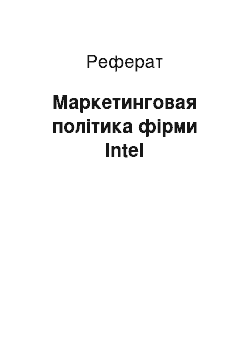 Реферат

Маркетинговая політика фірми Intel